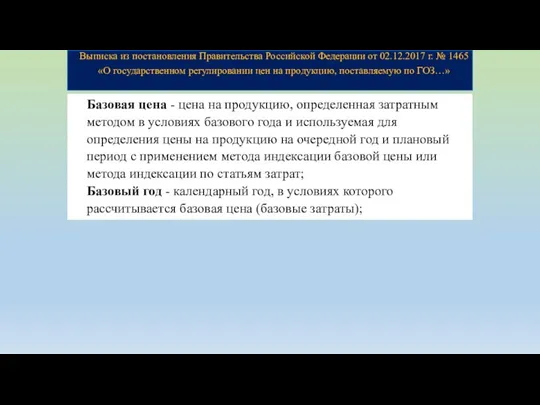 Выписка из постановления Правительства Российской Федерации от 02.12.2017 г. № 1465 «О государственном регулировании цен на продукцию, поставляемую по ГОЗ…»

Базовая цена - цена на продукцию, определенная затратным методом в условиях базового года и используемая для определения цены на продукцию на очередной год и плановый период с применением метода индексации базовой цены или метода индексации по статьям затрат;
Базовый год - календарный год, в условиях которого рассчитывается базовая цена (базовые затраты);